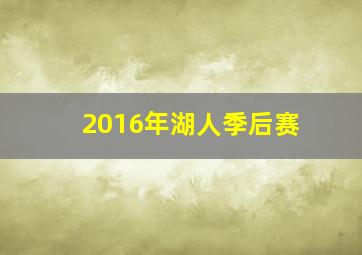 2016年湖人季后赛